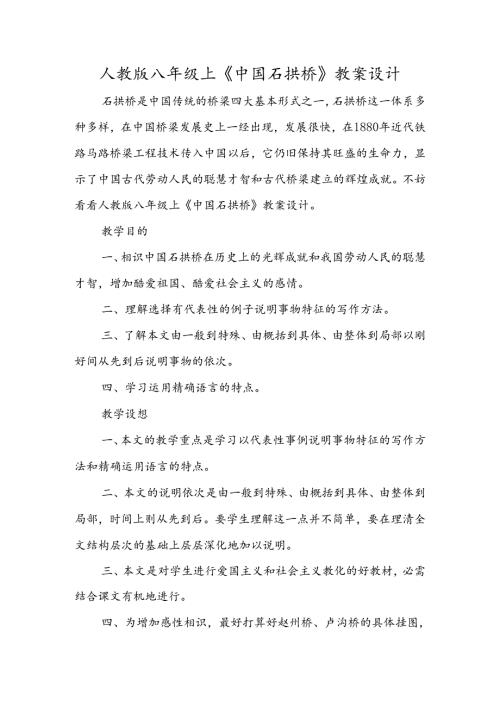 人教版八年级上《中国石拱桥》教案设计

石拱桥是中国传统的桥梁四大基本形式之一，石拱桥这一体系多种多样，在中国桥梁发展史上一经出现，发展很快，在1880年近代铁路马路桥梁工程技术传入中国以后，它仍旧保持其旺盛的生命力，显示了中国古代劳动人民的聪慧才智和古代桥梁建立的辉煌成就。不妨看看人教版八年级上《中国石拱桥》教案设计。

教学目的

一、相识中国石拱桥在历史上的光辉成就和我国劳动人民的聪慧才智，增加酷爱祖国、酷爱社会主义的感情。

二、理解选择有代表性的例子说明事物特征的写作方法。

三、了解本文由一般到特殊、由概括到具体、由整体到局部以刚好间从先到后说明事物的依次。

四、学习运用精确语言的特点。

教学设想

一、本文的教学重点是学习以代表性事例说明事物特征的写作方法和精确运用语言的特点。

二、本文的说明依次是由一般到特殊、由概括到具体、由整体到局部，时间上则从先到后。要学生理解这一点并不简单，要在理清全文结构层次的基础上层层深化地加以说明。

三、本文是对学生进行爱国主义和社会主义教化的好教材，必需结合课文有机地进行。

四、为增加感性相识，最好打算好赵州桥、卢沟桥的具体挂图，